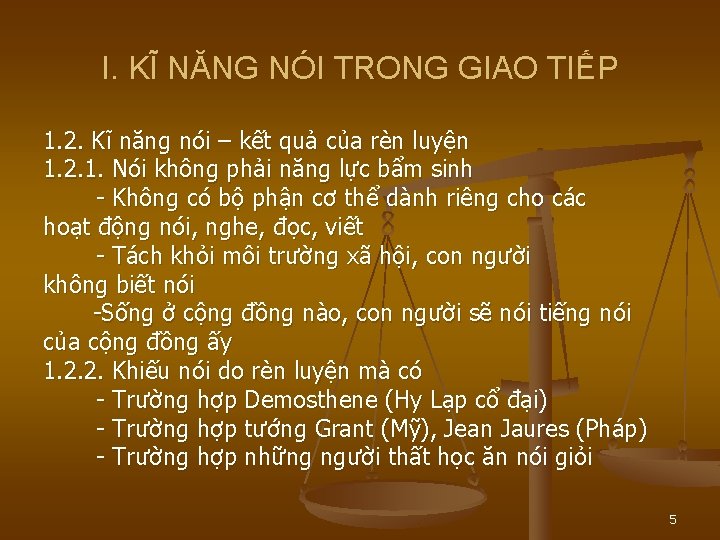 I. KĨ NĂNG NÓI TRONG GIAO TIẾP

1.2. Kĩ năng nói – kết quả của rèn luyện
1.2.1. Nói không phải năng lực bẩm sinh
- Không có bộ phận cơ thể dành riêng cho các hoạt động nói, nghe, đọc, viết
- Tách khỏi môi trường xã hội, con người không biết nói
-Sống ở cộng đồng nào, con người sẽ nói tiếng nói của cộng đồng ấy
1.2.2. Khiếu nói do rèn luyện mà có
- Trường hợp Demosthene (Hy Lạp cổ đại)
- Trường hợp tướng Grant (Mỹ), Jean Jaures (Pháp)
- Trường hợp những người thất học ăn nói giỏi

5